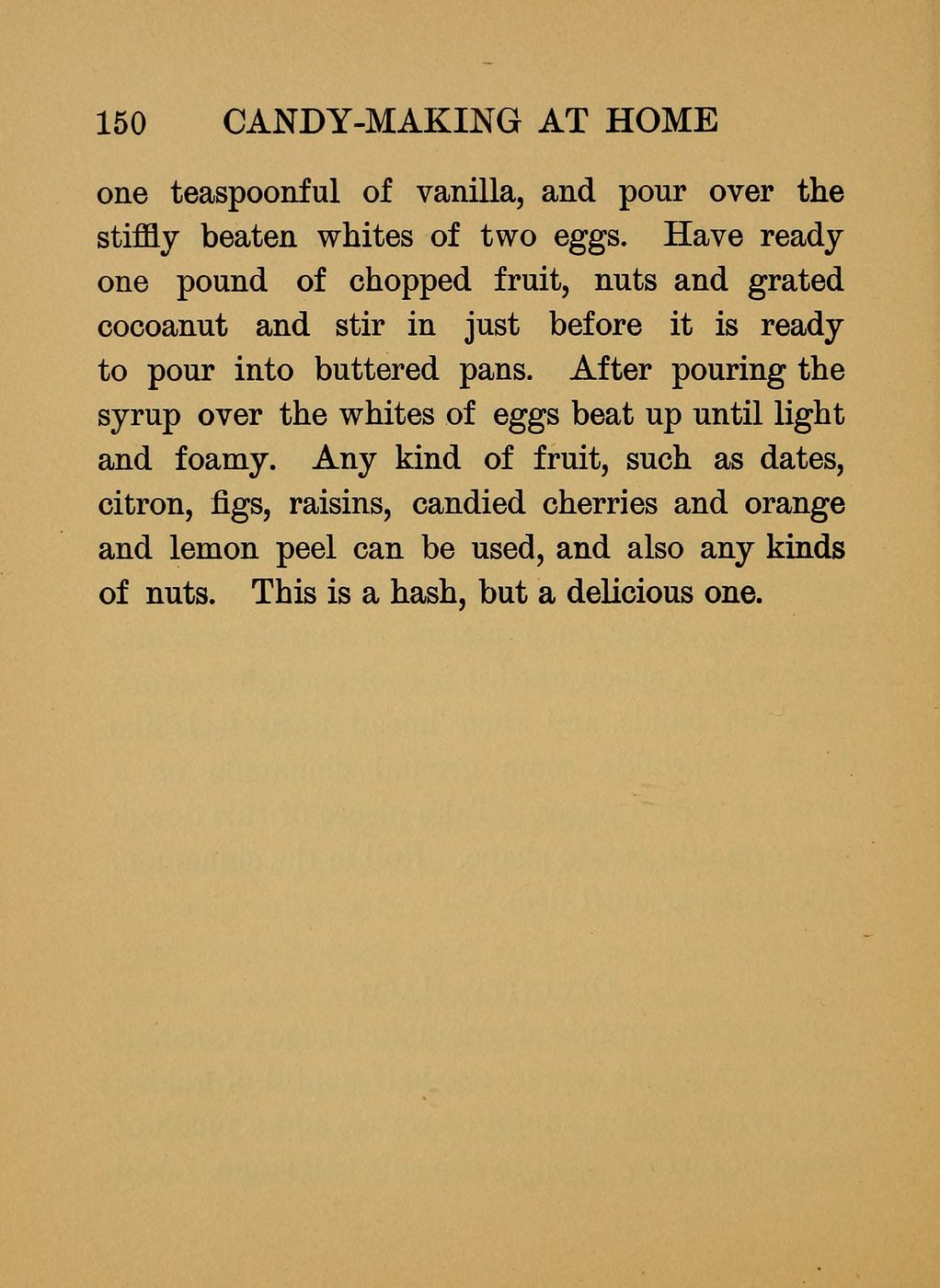 150 CANDY-MAKING AT HOME

one teaspoonful of vanilla, and pour over the stiffly beaten whites of two eggs. Have ready one pound of chopped fruit, nuts and grated cocoanut and stir in just before it is ready to pour into buttered pans. After pouring the syrup over the whites of eggs beat up until light and foamy. Any kind of fruit, such as dates, citron, figs, raisins, candied cherries and orange and lemon peel can be used, and also any kinds of nuts. This is a hash, but a delicious one.